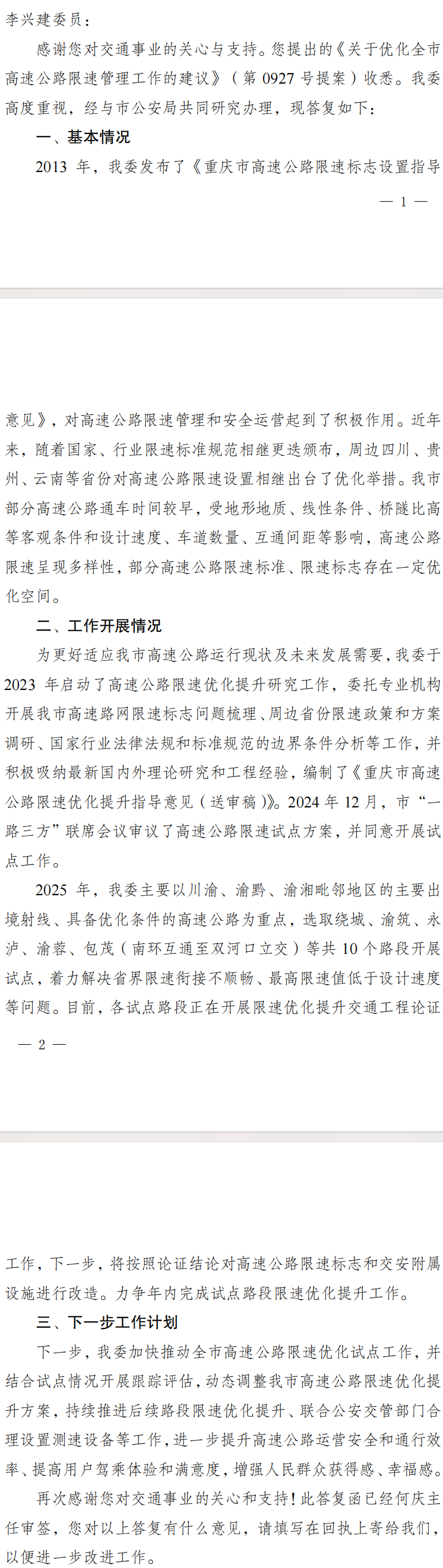 李兴建委员：

感谢您对交通事业的关心与支持。您提出的《关于优化全市高速公路限速管理工作的建议》（第 0927 号提案）收悉。我委高度重视，经与市公安局共同研究办理，现答复如下：

一、基本情况

2013 年，我委发布了《重庆市高速公路限速标志设置指导

— 1 —

意见》，对高速公路限速管理和安全运营起到了积极作用。近年来，随着国家、行业限速标准规范相继更迭颁布，周边四川、贵州、云南等省份对高速公路限速设置相继出台了优化举措。我市部分高速公路通车时间较早，受地形地质、线性条件、桥隧比高等客观条件和设计速度、车道数量、互通间距等影响，高速公路限速呈现多样性，部分高速公路限速标准、限速标志存在一定优化空间。

二、工作开展情况

为更好适应我市高速公路运行现状及未来发展需要，我委于 2023 年启动了高速公路限速优化提升研究工作，委托专业机构开展我市高速路网限速标志问题梳理、周边省份限速政策和方案调研、国家行业法律法规和标准规范的边界条件分析等工作，并积极吸纳最新国内外理论研究和工程经验，编制了《重庆市高速公路限速优化提升指导意见（送审稿）》。2024 年 12 月，市“一路三方”联席会议审议了高速公路限速试点方案，并同意开展试点工作。

2025 年，我委主要以川渝、渝黔、渝湘毗邻地区的主要出境射线、具备优化条件的高速公路为重点，选取绕城、渝筑、永泸、渝蓉、包茂（南环互通至双河口立交）等共 10 个路段开展试点，着力解决省界限速衔接不顺畅、最高限速值低于设计速度等问题。目前，各试点路段正在开展限速优化提升交通工程论证

— 2 —

工作，下一步，将按照论证结论对高速公路限速标志和交安附属设施进行改造。力争年内完成试点路段限速优化提升工作。

三、下一步工作计划

下一步，我委加快推动全市高速公路限速优化试点工作，并结合试点情况开展跟踪评估，动态调整我市高速公路限速优化提升方案，持续推进后续路段限速优化提升、联合公安交管部门合理设置测速设备等工作，进一步提升高速公路运营安全和通行效率、提高用户驾乘体验和满意度，增强人民群众获得感、幸福感。

再次感谢您对交通事业的关心和支持！此答复函已经何庆主任审签，您对以上答复有什么意见，请填写在回执上寄给我们，以便进一步改进工作。